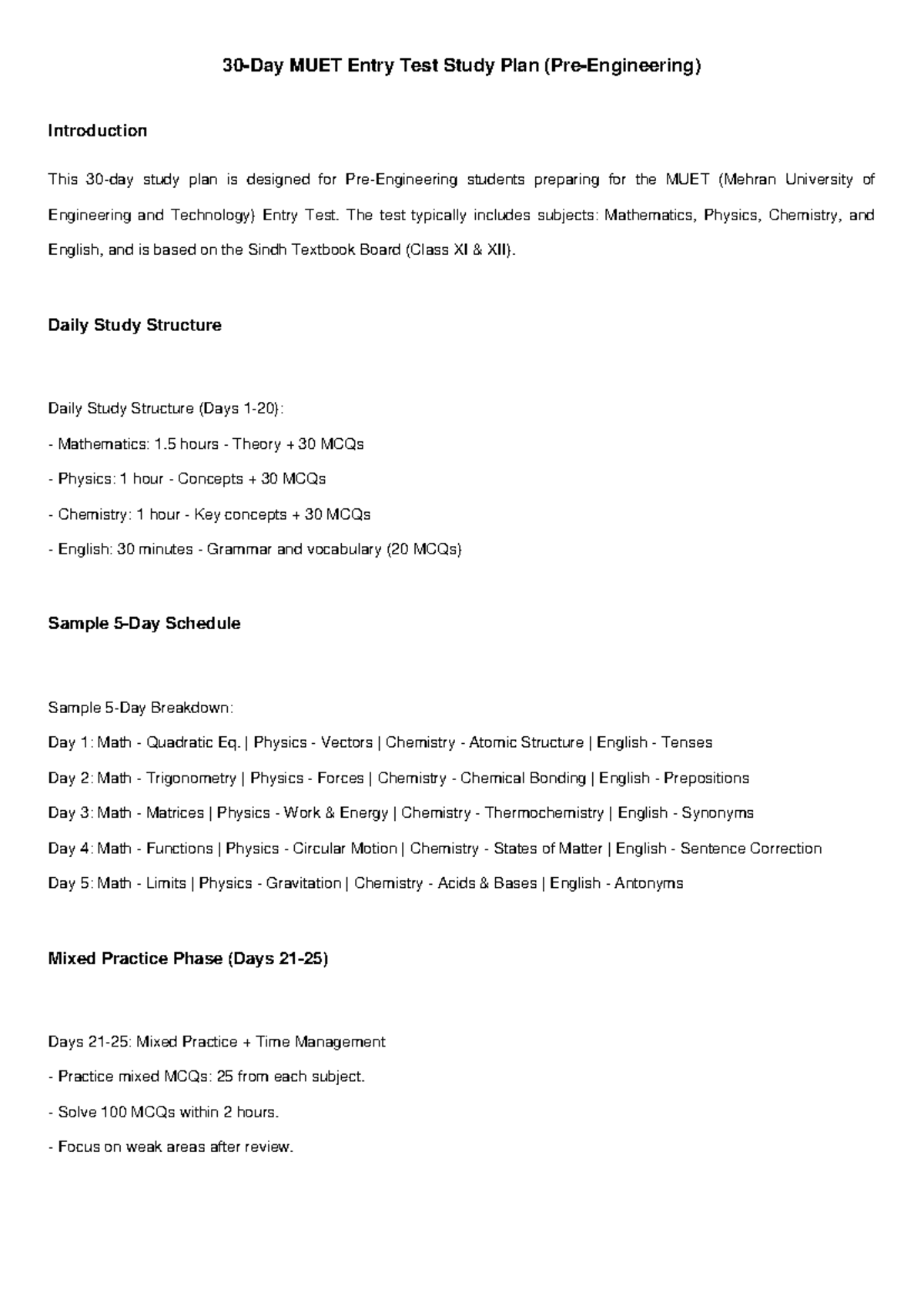 30-Day MUET Entry Test Study Plan (Pre-Engineering)

Introduction

This 30-day study plan is designed for Pre-Engineering students preparing for the MUET (Mehran University of Engineering and Technology) Entry Test. The test typically includes subjects: Mathematics, Physics, Chemistry, and English, and is based on the Sindh Textbook Board (Class XI & XII).

Daily Study Structure

Daily Study Structure (Days 1-20):
- Mathematics: 1.5 hours - Theory + 30 MCQs
- Physics: 1 hour - Concepts + 30 MCQs
- Chemistry: 1 hour - Key concepts + 30 MCQs
- English: 30 minutes - Grammar and vocabulary (20 MCQs)

Sample 5-Day Schedule

Sample 5-Day Breakdown:
Day 1: Math - Quadratic Eq. | Physics - Vectors | Chemistry - Atomic Structure | English - Tenses
Day 2: Math - Trigonometry | Physics - Forces | Chemistry - Chemical Bonding | English - Prepositions
Day 3: Math - Matrices | Physics - Work & Energy | Chemistry - Thermochemistry | English - Synonyms
Day 4: Math - Functions | Physics - Circular Motion | Chemistry - States of Matter | English - Sentence Correction
Day 5: Math - Limits | Physics - Gravitation | Chemistry - Acids & Bases | English - Antonyms

Mixed Practice Phase (Days 21-25)

Days 21-25: Mixed Practice + Time Management
- Practice mixed MCQs: 25 from each subject.
- Solve 100 MCQs within 2 hours.
- Focus on weak areas after review.